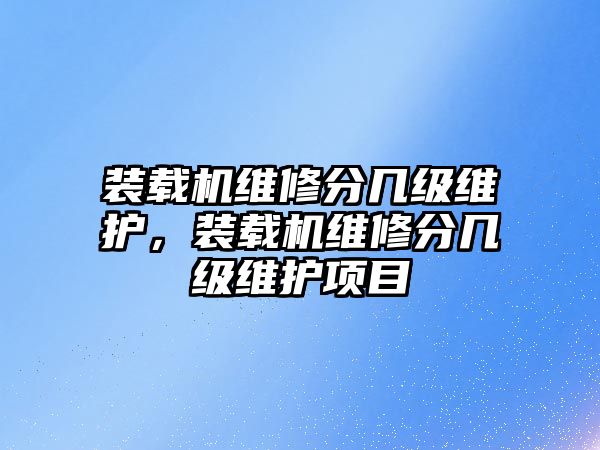 装载机维修分几级维护，装载机维修分几级维护项目